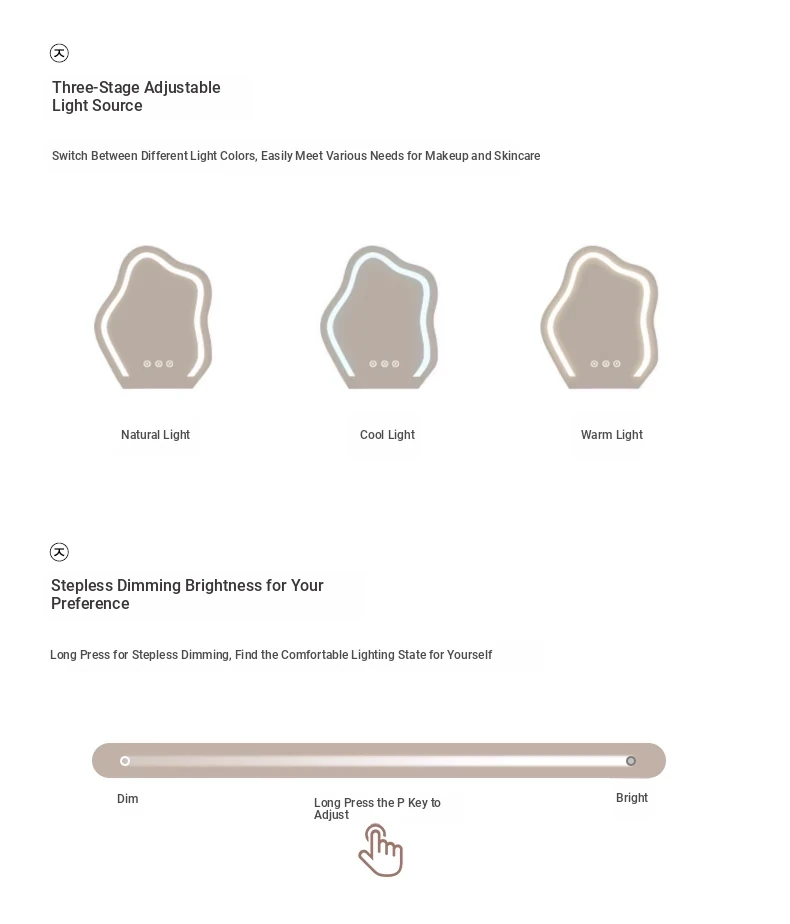 Three-Stage Adjustable Light Source

Switch Between Different Light Colors, Easily Meet Various Needs for Makeup and Skincare

Natural Light

Cool Light

Warm Light

Stepless Dimming Brightness for Your Preference

Long Press for Stepless Dimming, Find the Comfortable Lighting State for Yourself

Dim

Long Press the P Key to Adjust

Bright